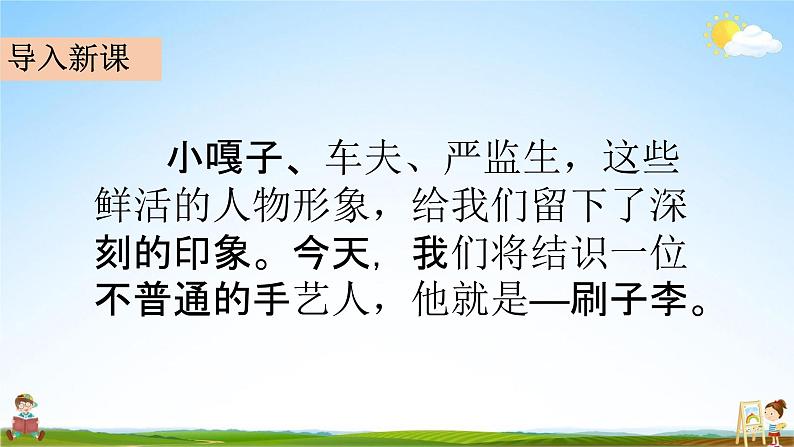 导入新课

小嘎子、车夫、严监生，这些鲜活的人物形象，给我们留下了深刻的印象。今天，我们将结识一位不普通的手艺人，他就是—刷子李。